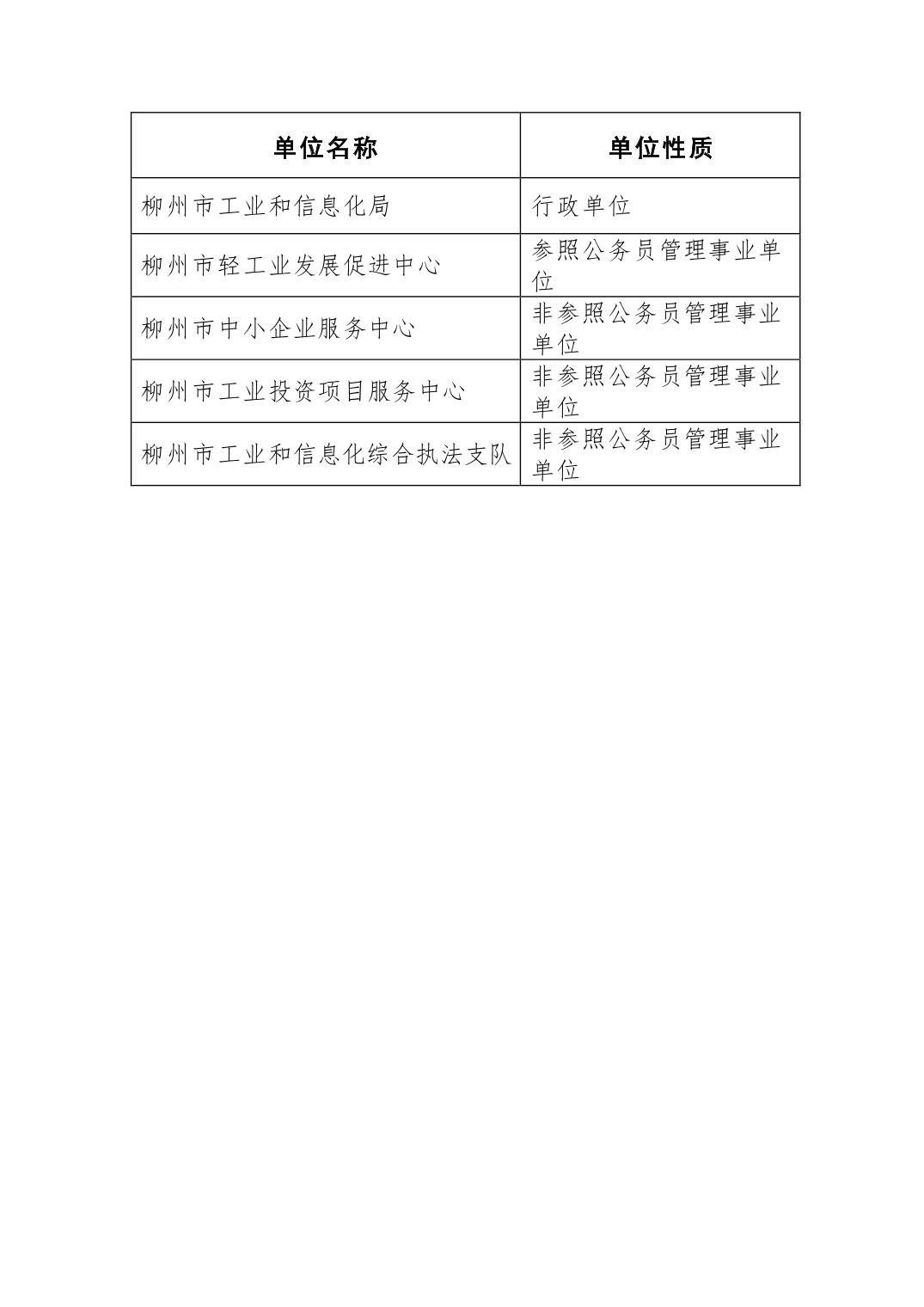 | 单位名称 | 单位性质 |
|---|---|
| 柳州市工业和信息化局 | 行政单位 |
| 柳州市轻工业发展促进中心 | 参照公务员管理事业单位 |
| 柳州市中小企业服务中心 | 非参照公务员管理事业单位 |
| 柳州市工业投资项目服务中心 | 非参照公务员管理事业单位 |
| 柳州市工业和信息化综合执法支队 | 非参照公务员管理事业单位 |